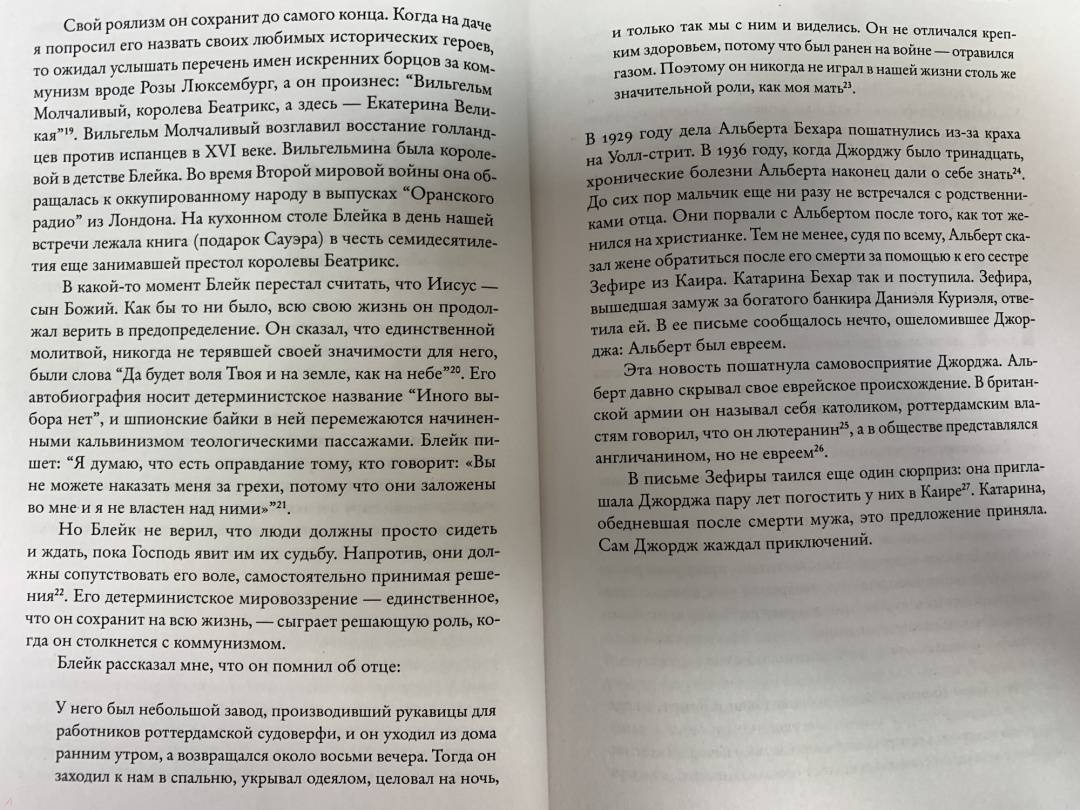 Свой роялизм он сохранит до самого конца. Когда на даче я попросил его назвать своих любимых исторических героев, то ожидал услышать перечень имен искренних борцов за коммунизм вроде Розы Люксембург, а он произнес: "Вильгельм Молчаливый, королева Беатрикс, а здесь — Екатерина Великая"$^{19}$. Вильгельм Молчаливый возглавил восстание голландцев против испанцев в XVI веке. Вильгельмина была королевой в детстве Блейка. Во время Второй мировой войны она обращалась к оккупированному народу в выпусках "Оранского радио" из Лондона. На кухонном столе Блейка в день нашей встречи лежала книга (подарок Сауэра) в честь семидесятилетия еще занимавшей престол королевы Беатрикс.

В какой-то момент Блейк перестал считать, что Иисус — сын Божий. Как бы то ни было, всю свою жизнь он продолжал верить в предопределение. Он сказал, что единственной молитвой, никогда не терявшей своей значимости для него, были слова "Да будет воля Твоя и на земле, как на небе"$^{20}$. Его автобиография носит детерминистское название "Иного выбора нет", и шпионские байки в ней перемежаются начиненными кальвинизмом теологическими пассажами. Блейк пишет: "Я думаю, что есть оправдание тому, кто говорит: «Вы не можете наказать меня за грехи, потому что они заложены во мне и я не властен над ними»"$^{21}$.

Но Блейк не верил, что люди должны просто сидеть и ждать, пока Господь явит им их судьбу. Напротив, они должны сопутствовать его воле, самостоятельно принимая решения$^{22}$. Его детерминистское мировоззрение — единственное, что он сохранит на всю жизнь, — сыграет решающую роль, когда он столкнется с коммунизмом.

Блейк рассказал мне, что он помнил об отце:

У него был небольшой завод, производивший рукавицы для работников роттердамской судоверфи, и он уходил из дома ранним утром, а возвращался около восьми вечера. Тогда он заходил к нам в спальню, укрывал одеялом, целовал на ночь, и только так мы с ним и виделись. Он не отличался крепким здоровьем, потому что был ранен на войне — отравился газом. Поэтому он никогда не играл в нашей жизни столь же значительной роли, как моя мать$^{23}$.

В 1929 году дела Альберта Бехара пошатнулись из-за краха на Уолл-стрит. В 1936 году, когда Джорджу было тринадцать, хронические болезни Альберта наконец дали о себе знать$^{24}$. До сих пор мальчик еще ни разу не встречался с родственниками отца. Они порвали с Альбертом после того, как тот женился на христианке. Тем не менее, судя по всему, Альберт сказал жене обратиться после его смерти за помощью к его сестре Зефире из Каира. Катарина Бехар так и поступила. Зефира, вышедшая замуж за богатого банкира Даниэля Куриэля, ответила ей. В ее письме сообщалось нечто, ошеломившее Джорджа: Альберт был евреем.

Эта новость пошатнула самовосприятие Джорджа. Альберт давно скрывал свое еврейское происхождение. В британской армии он называл себя католиком, роттердамским властям говорил, что он лютеранин$^{25}$, а в обществе представлялся англичанином, но не евреем$^{26}$.

В письме Зефиры таился еще один сюрприз: она приглашала Джорджа пару лет погостить у них в Каире$^{27}$. Катарина, обедневшая после смерти мужа, это предложение приняла. Сам Джордж жаждал приключений.